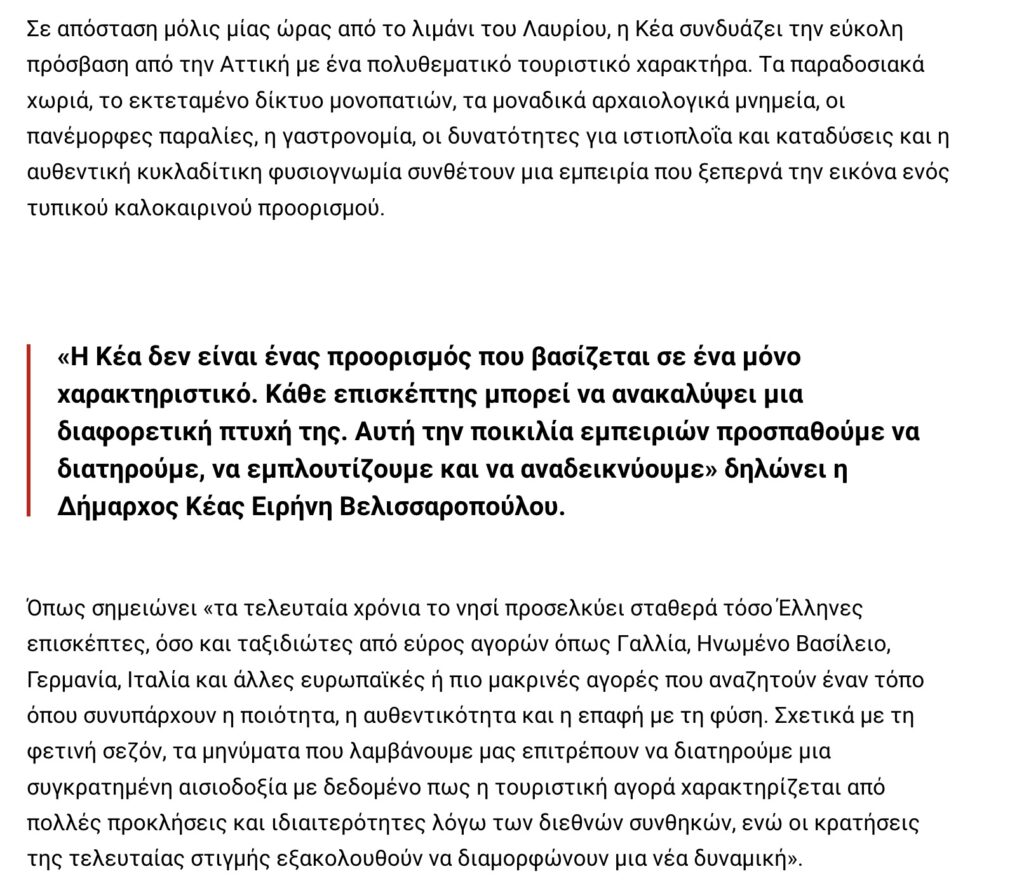 Σε απόσταση μόλις μίας ώρας από το λιμάνι του Λαυρίου, η Κέα συνδυάζει την εύκολη πρόσβαση από την Αττική με ένα πολυθεματικό τουριστικό χαρακτήρα. Τα παραδοσιακά χωριά, το εκτεταμένο δίκτυο μονοπατιών, τα μοναδικά αρχαιολογικά μνημεία, οι πανέμορφες παραλίες, η γαστρονομία, οι δυνατότητες για ιστιοπλοΐα και καταδύσεις και η αυθεντική κυκλαδίτικη φυσιογνωμία συνθέτουν μια εμπειρία που ξεπερνά την εικόνα ενός τυπικού καλοκαιρινού προορισμού.

«Η Κέα δεν είναι ένας προορισμός που βασίζεται σε ένα μόνο χαρακτηριστικό. Κάθε επισκέπτης μπορεί να ανακαλύψει μια διαφορετική πτυχή της. Αυτή την ποικιλία εμπειριών προσπαθούμε να διατηρούμε, να εμπλουτίζουμε και να αναδεικνύουμε» δηλώνει η Δήμαρχος Κέας Ειρήνη Βελισσαροπούλου.

Όπως σημειώνει «τα τελευταία χρόνια το νησί προσελκύει σταθερά τόσο Έλληνες επισκέπτες, όσο και ταξιδιώτες από εύρος αγορών όπως Γαλλία, Ηνωμένο Βασίλειο, Γερμανία, Ιταλία και άλλες ευρωπαϊκές ή πιο μακρινές αγορές που αναζητούν έναν τόπο όπου συνυπάρχουν η ποιότητα, η αυθεντικότητα και η επαφή με τη φύση. Σχετικά με τη φετινή σεζόν, τα μηνύματα που λαμβάνουμε μας επιτρέπουν να διατηρούμε μια συγκρατημένη αισιοδοξία με δεδομένο πως η τουριστική αγορά χαρακτηρίζεται από πολλές προκλήσεις και ιδιαιτερότητες λόγω των διεθνών συνθηκών, ενώ οι κρατήσεις της τελευταίας στιγμής εξακολουθούν να διαμορφώνουν μια νέα δυναμική».